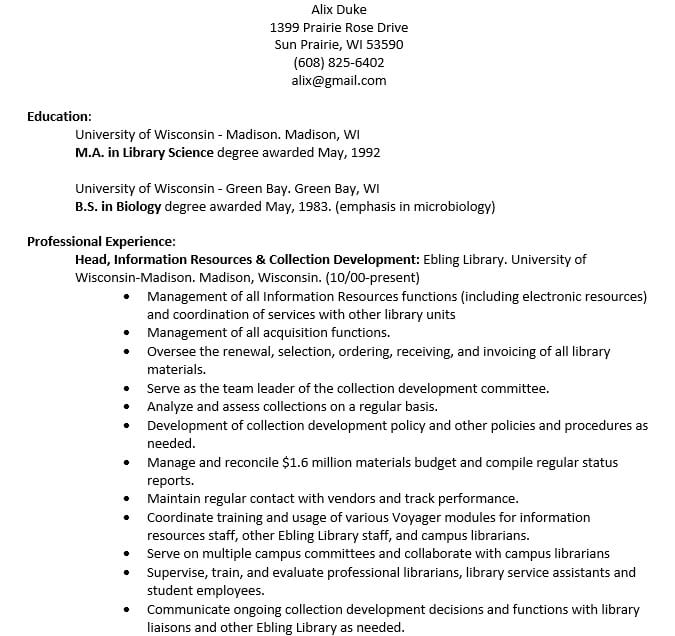 Alix Duke
1399 Prairie Rose Drive
Sun Prairie, WI 53590
(608) 825-6402
alix@gmail.com

Education:

University of Wisconsin - Madison. Madison, WI
M.A. in Library Science degree awarded May, 1992

University of Wisconsin - Green Bay. Green Bay, WI
B.S. in Biology degree awarded May, 1983. (emphasis in microbiology)

Professional Experience:

Head, Information Resources & Collection Development: Ebling Library. University of Wisconsin-Madison. Madison, Wisconsin. (10/00-present)

• Management of all Information Resources functions (including electronic resources) and coordination of services with other library units
• Management of all acquisition functions.
• Oversee the renewal, selection, ordering, receiving, and invoicing of all library materials.
• Serve as the team leader of the collection development committee.
• Analyze and assess collections on a regular basis.
• Development of collection development policy and other policies and procedures as needed.
• Manage and reconcile $1.6 million materials budget and compile regular status reports.
• Maintain regular contact with vendors and track performance.
• Coordinate training and usage of various Voyager modules for information resources staff, other Ebling Library staff, and campus librarians.
• Serve on multiple campus committees and collaborate with campus librarians
• Supervise, train, and evaluate professional librarians, library service assistants and student employees.
• Communicate ongoing collection development decisions and functions with library liaisons and other Ebling Library as needed.